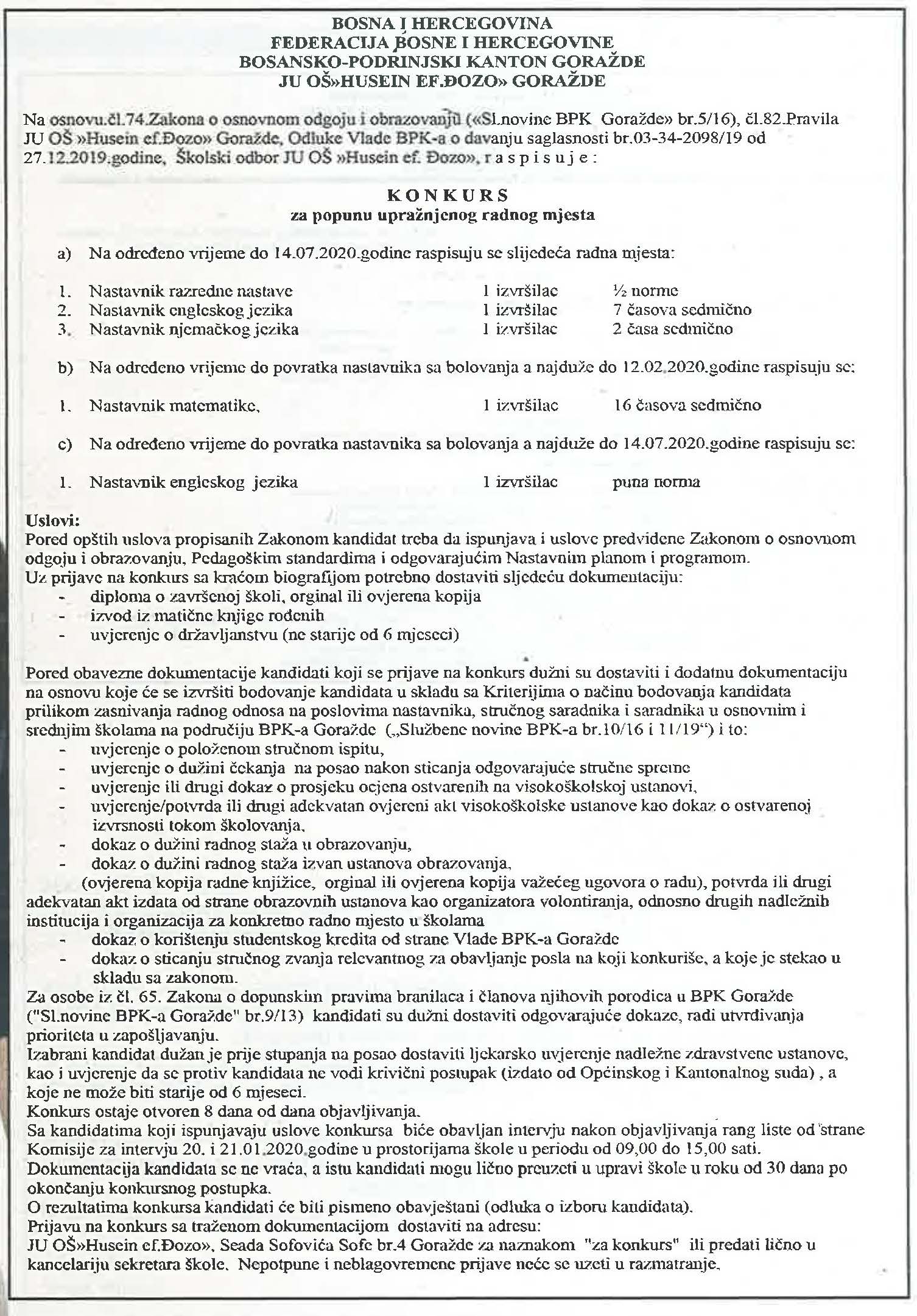 BOSNA I HERCEGOVINA
FEDERACIJA BOSNE I HERCEGOVINE
BOSANSKO-PODRINJSKI KANTON GORAŽDE
JU OŠ»HUSEIN EF.ĐOZO» GORAŽDE

Na osnovu.čl.74.Zakona o osnovnom odgoju i obrazovanju («Sl.novine BPK Goražde» br.5/16), čl.82.Pravila JU OŠ »Husein ef.Đozo» Goražde, Odluke Vlade BPK-a o davanju saglasnosti br.03-34-2098/19 od 27.12.2019.godine, Školski odbor JU OŠ »Husein ef. Đozo», r a s p i s u j e :

K O N K U R S
za popunu upražnjenog radnog mjesta

a) Na određeno vrijeme do 14.07.2020.godine raspisuju se slijedeća radna mjesta:

1. Nastavnik razredne nastave 1 izvršilac ½ norme
2. Nastavnik engleskog jezika 1 izvršilac 7 časova sedmično
3. Nastavnik njemačkog jezika 1 izvršilac 2 časa sedmično

b) Na određeno vrijeme do povratka nastavnika sa bolovanja a najduže do 12.02.2020.godine raspisuju se:

1. Nastavnik matematike, 1 izvršilac 16 časova sedmično

c) Na određeno vrijeme do povratka nastavnika sa bolovanja a najduže do 14.07.2020.godine raspisuju se:

1. Nastavnik engleskog jezika 1 izvršilac puna norma

Uslovi:
Pored opštih uslova propisanih Zakonom kandidat treba da ispunjava i uslove predviđene Zakonom o osnovnom odgoju i obrazovanju, Pedagoškim standardima i odgovarajućim Nastavnim planom i programom.
Uz prijave na konkurs sa kraćom biografijom potrebno dostaviti sljedeću dokumentaciju:
- diploma o završenoj školi, orginal ili ovjerena kopija
- izvod iz matične knjige rođenih
- uvjerenje o državljanstvu (ne starije od 6 mjeseci)

Pored obavezne dokumentacije kandidati koji se prijave na konkurs dužni su dostaviti i dodatnu dokumentaciju na osnovu koje će se izvršiti bodovanje kandidata u skladu sa Kriterijima o načinu bodovanja kandidata prilikom zasnivanja radnog odnosa na poslovima nastavnika, stručnog saradnika i saradnika u osnovnim i srednjim školama na području BPK-a Goražde („Službene novine BPK-a br.10/16 i 11/19“) i to:
- uvjerenje o položenom stručnom ispitu,
- uvjerenje o dužini čekanja na posao nakon sticanja odgovarajuće stručne spreme
- uvjerenje ili drugi dokaz o prosjeku ocjena ostvarenih na visokoškolskoj ustanovi,
- uvjerenje/potvrda ili drugi adekvatan ovjereni akt visokoškolske ustanove kao dokaz o ostvarenoj izvrsnosti tokom školovanja,
- dokaz o dužini radnog staža u obrazovanju,
- dokaz o dužini radnog staža izvan ustanova obrazovanja,
(ovjerena kopija radne knjižice, orginal ili ovjerena kopija važećeg ugovora o radu), potvrda ili drugi adekvatan akt izdata od strane obrazovnih ustanova kao organizatora volontiranja, odnosno drugih nadležnih institucija i organizacija za konkretno radno mjesto u školama
- dokaz o korištenju studentskog kredita od strane Vlade BPK-a Goražde
- dokaz o sticanju stručnog zvanja relevantnog za obavljanje posla na koji konkuriše, a koje je stekao u skladu sa zakonom.
Za osobe iz čl. 65. Zakona o dopunskim pravima branilaca i članova njihovih porodica u BPK Goražde ("Sl.novine BPK-a Goražde" br.9/13) kandidati su dužni dostaviti odgovarajuće dokaze, radi utvrđivanja prioriteta u zapošljavanju.
Izabrani kandidat dužan je prije stupanja na posao dostaviti ljekarsko uvjerenje nadležne zdravstvene ustanove, kao i uvjerenje da se protiv kandidata ne vodi krivični postupak (izdato od Općinskog i Kantonalnog suda) , a koje ne može biti starije od 6 mjeseci.
Konkurs ostaje otvoren 8 dana od dana objavljivanja.
Sa kandidatima koji ispunjavaju uslove konkursa biće obavljan intervju nakon objavljivanja rang liste od strane Komisije za intervju 20. i 21.01.2020.godine u prostorijama škole u periodu od 09,00 do 15,00 sati.
Dokumentacija kandidata se ne vraća, a istu kandidati mogu lično preuzeti u upravi škole u roku od 30 dana po okončanju konkursnog postupka.
O rezultatima konkursa kandidati će biti pismeno obavještani (odluka o izboru kandidata).
Prijavu na konkurs sa traženom dokumentacijom dostaviti na adresu:
JU OŠ»Husein ef.Đozo», Seada Sofovića Sofe br.4 Goražde za naznakom "za konkurs" ili predati lično u kancelariju sekretara škole. Nepotpune i neblagovremene prijave neće se uzeti u razmatranje.